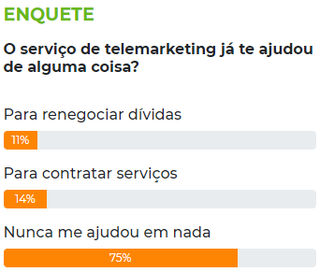 ENQUETE

O serviço de telemarketing já te ajudou de alguma coisa?

Para renegociar dívidas

11%

Para contratar serviços

14%

Nunca me ajudou em nada

75%